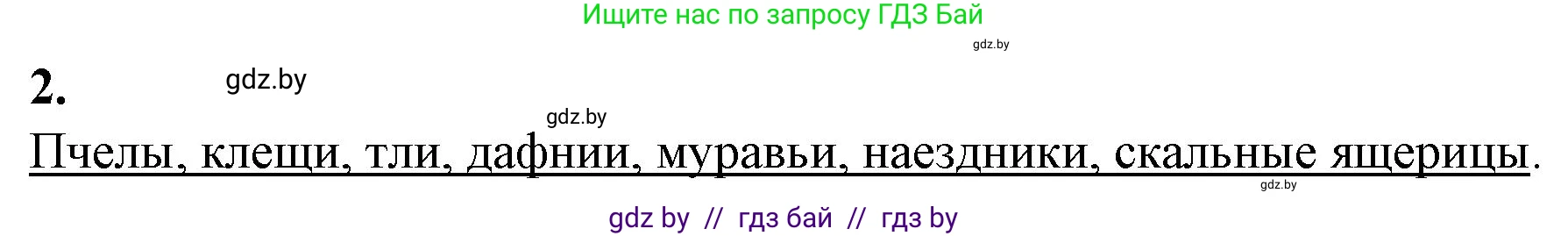 Ищите нас по запросу ГДЗ Бай

gdz.by

2.

gdz.by

gdz.by

Пчелы, клещи, тли, дафнии, муравьи, наездники, скальные ящерицы.

gdz.by

gdz by // гдз бай // гдз by